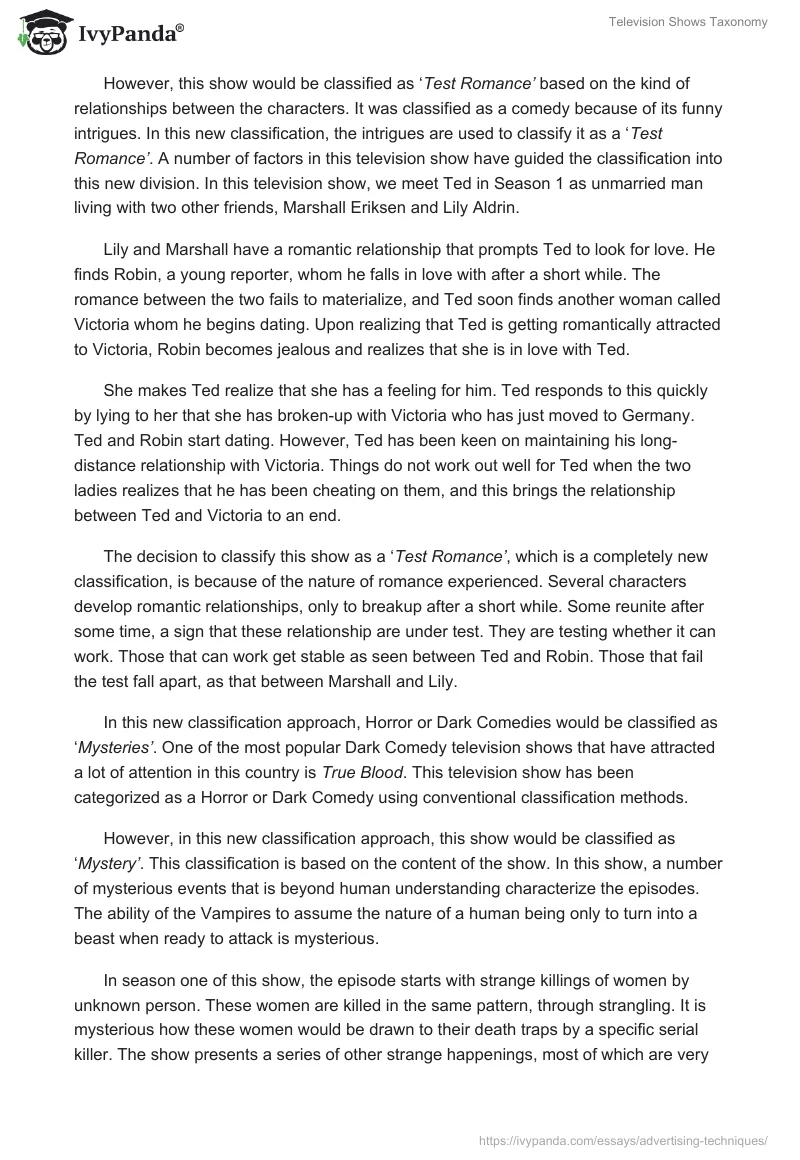 IvyPanda®

Television Shows Taxonomy

However, this show would be classified as '*Test Romance'* based on the kind of relationships between the characters. It was classified as a comedy because of its funny intrigues. In this new classification, the intrigues are used to classify it as a '*Test Romance'*. A number of factors in this television show have guided the classification into this new division. In this television show, we meet Ted in Season 1 as unmarried man living with two other friends, Marshall Eriksen and Lily Aldrin.

Lily and Marshall have a romantic relationship that prompts Ted to look for love. He finds Robin, a young reporter, whom he falls in love with after a short while. The romance between the two fails to materialize, and Ted soon finds another woman called Victoria whom he begins dating. Upon realizing that Ted is getting romantically attracted to Victoria, Robin becomes jealous and realizes that she is in love with Ted.

She makes Ted realize that she has a feeling for him. Ted responds to this quickly by lying to her that she has broken-up with Victoria who has just moved to Germany. Ted and Robin start dating. However, Ted has been keen on maintaining his long-distance relationship with Victoria. Things do not work out well for Ted when the two ladies realizes that he has been cheating on them, and this brings the relationship between Ted and Victoria to an end.

The decision to classify this show as a '*Test Romance'*, which is a completely new classification, is because of the nature of romance experienced. Several characters develop romantic relationships, only to breakup after a short while. Some reunite after some time, a sign that these relationship are under test. They are testing whether it can work. Those that can work get stable as seen between Ted and Robin. Those that fail the test fall apart, as that between Marshall and Lily.

In this new classification approach, Horror or Dark Comedies would be classified as '*Mysteries'*. One of the most popular Dark Comedy television shows that have attracted a lot of attention in this country is *True Blood*. This television show has been categorized as a Horror or Dark Comedy using conventional classification methods.

However, in this new classification approach, this show would be classified as '*Mystery'*. This classification is based on the content of the show. In this show, a number of mysterious events that is beyond human understanding characterize the episodes. The ability of the Vampires to assume the nature of a human being only to turn into a beast when ready to attack is mysterious.

In season one of this show, the episode starts with strange killings of women by unknown person. These women are killed in the same pattern, through strangling. It is mysterious how these women would be drawn to their death traps by a specific serial killer. The show presents a series of other strange happenings, most of which are very

https://ivypanda.com/essays/advertising-techniques/